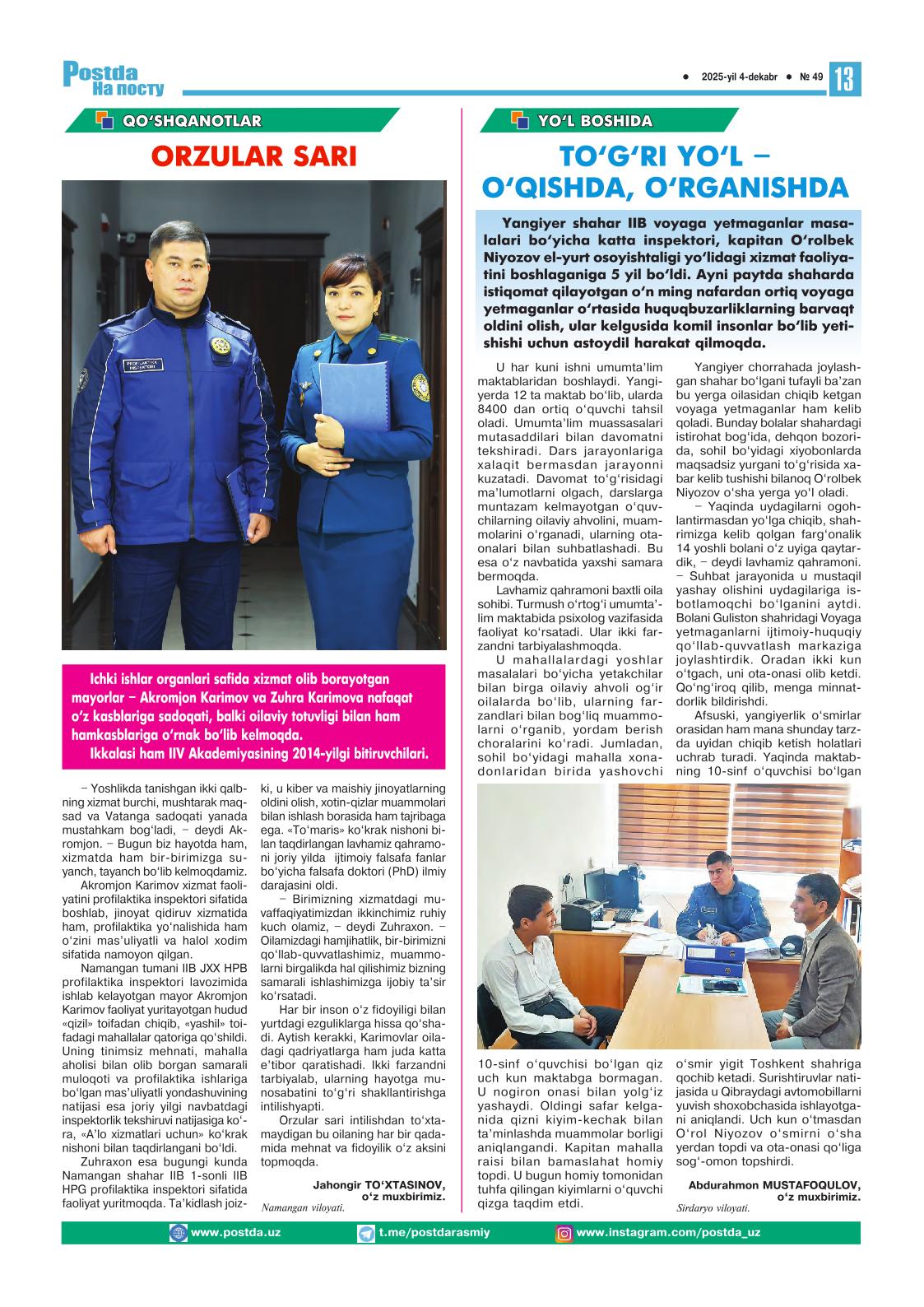 Postda
На посту

2025-yil 4-dekabr ● № 49 13

QO‘SHQANOTLAR

ORZULAR SARI

PROFILAKTIKA INSPEKTORI

Ichki ishlar organlari safida xizmat olib borayotgan mayorlar – Akromjon Karimov va Zuhra Karimova nafaqat o‘z kasblariga sadoqati, balki oilaviy totuvligi bilan ham hamkasblariga o‘rnak bo‘lib kelmoqda.
Ikkalasi ham IIV Akademiyasining 2014-yilgi bitiruvchilari.

– Yoshlikda tanishgan ikki qalbning xizmat burchi, mushtarak maqsad va Vatanga sadoqati yanada mustahkam bog‘ladi, – deydi Akromjon. – Bugun biz hayotda ham, xizmatda ham bir-birimizga suyanch, tayanch bo‘lib kelmoqdamiz.

Akromjon Karimov xizmat faoliyatini profilaktika inspektori sifatida boshlab, jinoyat qidiruv xizmatida ham, profilaktika yo‘nalishida ham o‘zini mas’uliyatli va halol xodim sifatida namoyon qilgan.

Namangan tumani IIB JXX HPB profilaktika inspektori lavozimida ishlab kelayotgan mayor Akromjon Karimov faoliyat yuritayotgan hudud «qizil» toifadan chiqib, «yashil» toifadagi mahallalar qatoriga qo‘shildi. Uning tinimsiz mehnati, mahalla aholisi bilan olib borgan samarali muloqoti va profilaktika ishlariga bo‘lgan mas’uliyatli yondashuvining natijasi esa joriy yilgi navbatdagi inspektorlik tekshiruvi natijasiga ko‘ra, «A’lo xizmatlari uchun» ko‘krak nishoni bilan taqdirlangani bo‘ldi.

Zuhraxon esa bugungi kunda Namangan shahar IIB 1-sonli IIB HPG profilaktika inspektori sifatida faoliyat yuritmoqda. Ta’kidlash joizki, u kiber va maishiy jinoyatlarning oldini olish, xotin-qizlar muammolari bilan ishlash borasida ham tajribaga ega. «To‘maris» ko‘krak nishoni bilan taqdirlangan lavhamiz qahramoni joriy yilda ijtimoiy falsafa fanlar bo‘yicha falsafa doktori (PhD) ilmiy darajasini oldi.

– Birimizning xizmatdagi muvaffaqiyatimizdan ikkinchimiz ruhiy kuch olamiz, – deydi Zuhraxon. – Oilamizdagi hamjihatlik, bir-birimizni qo‘llab-quvvatlashimiz, muammolarni birgalikda hal qilishimiz bizning samarali ishlashimizga ijobiy ta’sir ko‘rsatadi.

Har bir inson o‘z fidoyiligi bilan yurtdagi ezguliklarga hissa qo‘shadi. Aytish kerakki, Karimovlar oiladagi qadriyatlarga ham juda katta e’tibor qaratishadi. Ikki farzandni tarbiyalab, ularning hayotga munosabatini to‘g‘ri shakllantirishga intilishyapti.

Orzular sari intilishdan to‘xtamaydigan bu oilaning har bir qadamida mehnat va fidoyilik o‘z aksini topmoqda.

Jahongir TO‘XTASINOV,
o‘z muxbirimiz.
Namangan viloyati.

YO‘L BOSHIDA

TO‘G‘RI YO‘L – O‘QISHDA, O‘RGANISHDA

Yangiyer shahar IIB voyaga yetmaganlar masalalari bo‘yicha katta inspektori, kapitan O‘rolbek Niyozov el-yurt osoyishtaligi yo‘lidagi xizmat faoliyatini boshlaganiga 5 yil bo‘ldi. Ayni paytda shaharda istiqomat qilayotgan o‘n ming nafardan ortiq voyaga yetmaganlar o‘rtasida huquqbuzarliklarning barvaqt oldini olish, ular kelgusida komil insonlar bo‘lib yetishishi uchun astoydil harakat qilmoqda.

U har kuni ishni umumta’lim maktablaridan boshlaydi. Yangiyerda 12 ta maktab bo‘lib, ularda 8400 dan ortiq o‘quvchi tahsil oladi. Umumta’lim muassasalari mutasaddilari bilan davomatni tekshiradi. Dars jarayonlariga xalaqit bermasdan jarayonni kuzatadi. Davomat to‘g‘risidagi ma’lumotlarni olgach, darslarga muntazam kelmayotgan o‘quvchilarning oilaviy ahvolini, muammolarini o‘rganadi, ularning ota-onalari bilan suhbatlashadi. Bu esa o‘z navbatida yaxshi samara bermoqda.

Lavhamiz qahramoni baxtli oila sohibi. Turmush o‘rtog‘i umumta’lim maktabida psixolog vazifasida faoliyat ko‘rsatadi. Ular ikki farzandni tarbiyalashmoqda.

U mahallalardagi yoshlar masalalari bo‘yicha yetakchilar bilan birga oilaviy ahvoli og‘ir oilalarda bo‘lib, ularning farzandlari bilan bog‘liq muammolarni o‘rganib, yordam berish choralarini ko‘radi. Jumladan, sohil bo‘yidagi mahalla xonadonlaridan birida yashovchi 10-sinf o‘quvchisi bo‘lgan qiz uch kun maktabga bormagan. U nogiron onasi bilan yolg‘iz yashaydi. Oldingi safar kelganida qizni kiyim-kechak bilan ta’minlashda muammolar borligi aniqlangandi. Kapitan mahalla raisi bilan bamaslahat homiy topdi. U bugun homiy tomonidan tuhfa qilingan kiyimlarni o‘quvchi qizga taqdim etdi.

Yangiyer chorrahada joylashgan shahar bo‘lgani tufayli ba’zan bu yerga oilasidan chiqib ketgan voyaga yetmaganlar ham kelib qoladi. Bunday bolalar shahardagi istirohat bog‘ida, dehqon bozorida, sohil bo‘yidagi xiyobonlarda maqsadsiz yurgani to‘g‘risida xabar kelib tushishi bilanoq O‘rolbek Niyozov o‘sha yerga yo‘l oladi.

– Yaqinda uydagilarni ogohlantirmasdan yo‘lga chiqib, shahrimizga kelib qolgan farg‘onalik 14 yoshli bolani o‘z uyiga qaytardik, – deydi lavhamiz qahramoni. – Suhbat jarayonida u mustaqil yashay olishini uydagilariga isbotlamoqchi bo‘lganini aytdi. Bolani Guliston shahridagi Voyaga yetmaganlarni ijtimoiy-huquqiy qo‘llab-quvvatlash markaziga joylashtirdik. Oradan ikki kun o‘tgach, uni ota-onasi olib ketdi. Qo‘ng‘iroq qilib, menga minnatdorlik bildirishdi.

Afsuski, yangiyerlik o‘smirlar orasidan ham mana shunday tarzda uyidan chiqib ketish holatlari uchrab turadi. Yaqinda maktabning 10-sinf o‘quvchisi bo‘lgan o‘smir yigit Toshkent shahriga qochib ketadi. Surishtiruvlar natijasida u Qibraydagi avtomobillarni yuvish shoxobchasida ishlayotgani aniqlandi. Uch kun o‘tmasdan O‘rol Niyozov o‘smirni o‘sha yerdan topdi va ota-onasi qo‘liga sog‘-omon topshirdi.

Abdurahmon MUSTAFOQULOV,
o‘z muxbirimiz.
Sirdaryo viloyati.

www.postda.uz t.me/postdarasmiy www.instagram.com/postda_uz